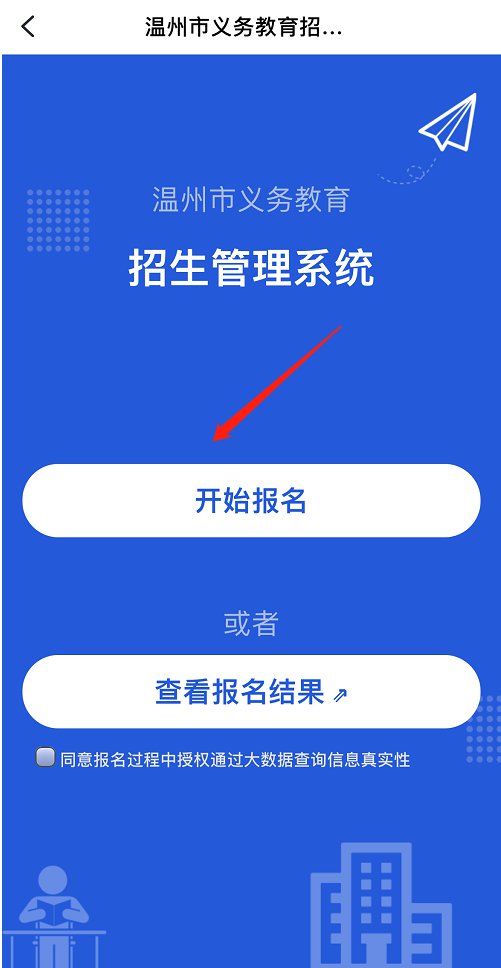 温州市义务教育招...

温州市义务教育
招生管理系统

开始报名

或者

查看报名结果

同意报名过程中授权通过大数据查询信息真实性